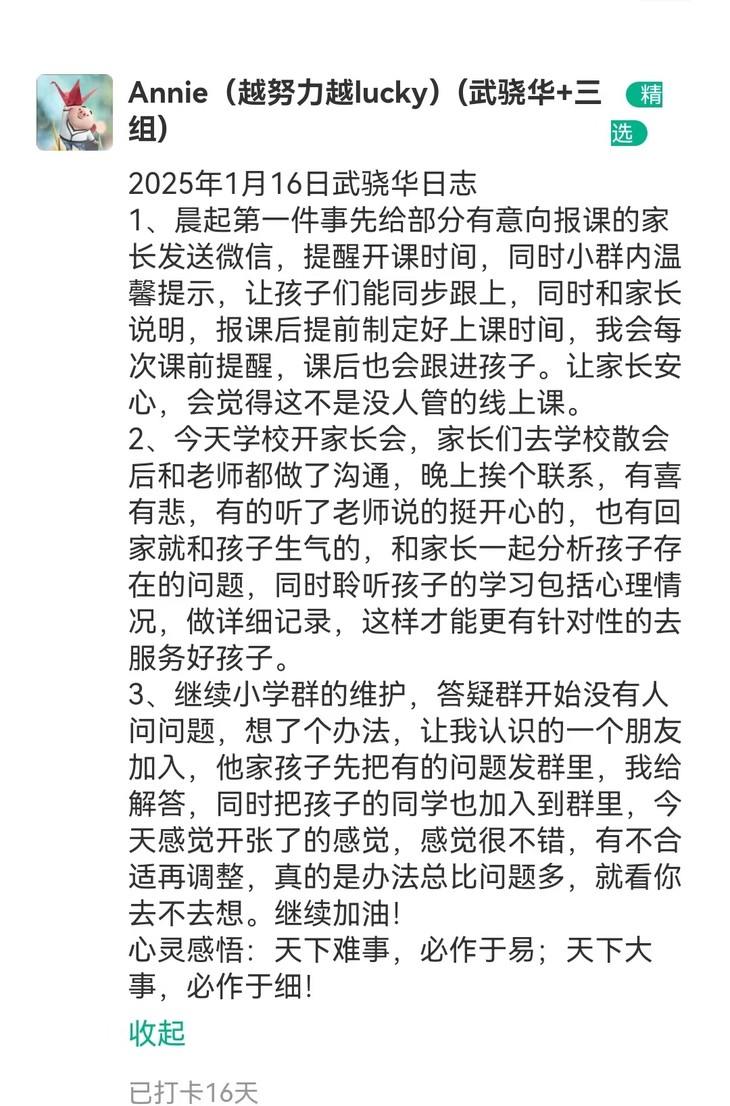 Annie（越努力越lucky）(武骁华+三组)

精选

2025年1月16日武骁华日志
1、晨起第一件事先给部分有意向报课的家长发送微信，提醒开课时间，同时小群内温馨提示，让孩子们能同步跟上，同时和家长说明，报课后提前制定好上课时间，我会每次课前提醒，课后也会跟进孩子。让家长安心，会觉得这不是没人管的线上课。
2、今天学校开家长会，家长们去学校散会后和老师都做了沟通，晚上挨个联系，有喜有悲，有的听了老师说的挺开心的，也有回家就和孩子生气的，和家长一起分析孩子存在的问题，同时聆听孩子的学习包括心理情况，做详细记录，这样才能更有针对性的去服务好孩子。
3、继续小学群的维护，答疑群开始没有人问问题，想了个办法，让我认识的一个朋友加入，他家孩子先把有的问题发群里，我给解答，同时把孩子的同学也加入到群里，今天感觉开张了的感觉，感觉很不错，有不合适再调整，真的是办法总比问题多，就看你去不去想。继续加油!
心灵感悟：天下难事，必作于易；天下大事，必作于细!

收起

已打卡16天